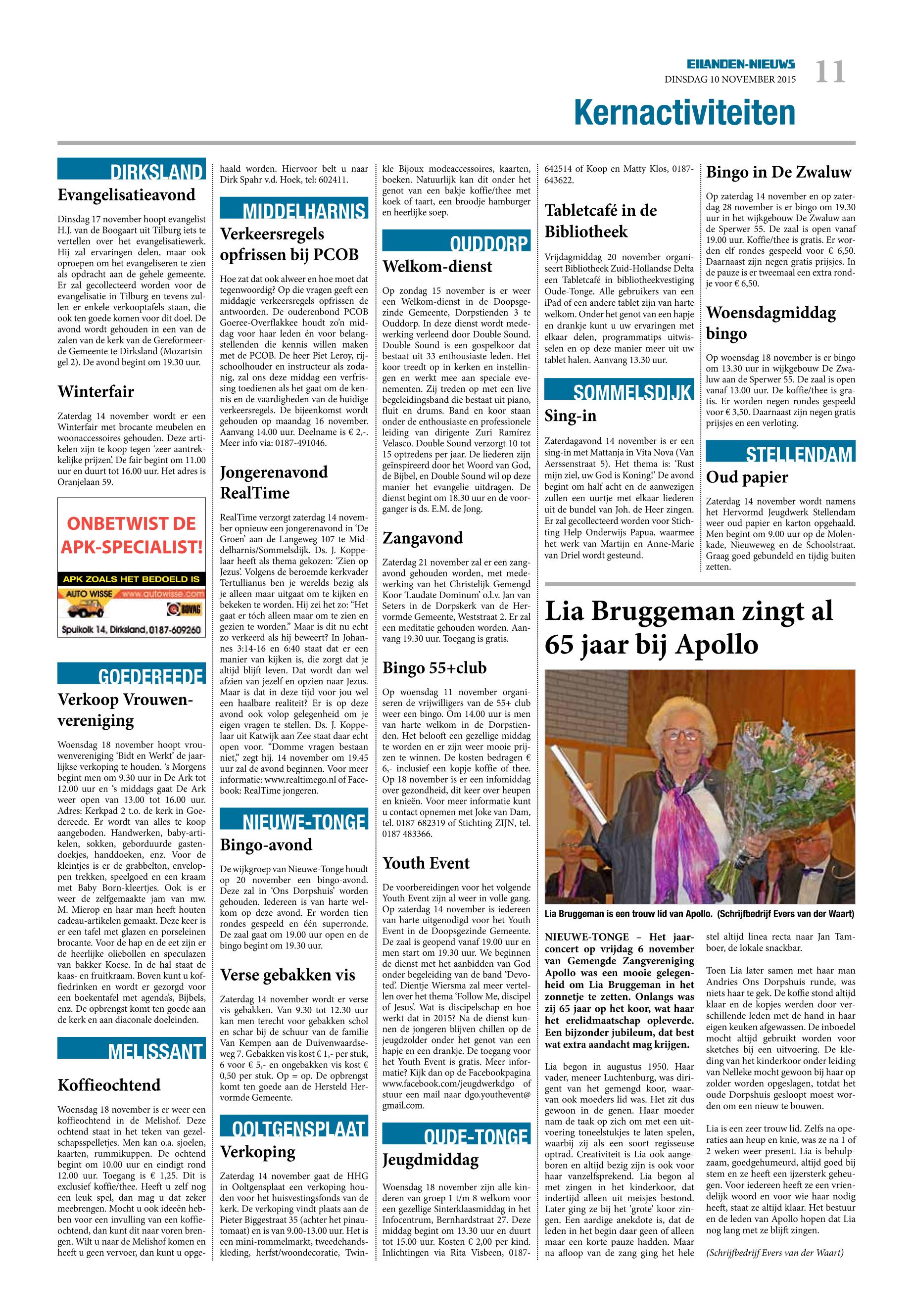 EILANDEN-NIEUWS
DINSDAG 10 NOVEMBER 2015
11

Kernactiviteiten

DIRKSLAND

Evangelisatieavond

Dinsdag 17 november hoopt evangelist H.J. van de Boogaart uit Tilburg iets te vertellen over het evangelisatiewerk. Hij zal ervaringen delen, maar ook oproepen om het evangeliseren te zien als opdracht aan de gehele gemeente. Er zal gecollecteerd worden voor de evangelisatie in Tilburg en tevens zullen er enkele verkooptafels staan, die ook ten goede komen voor dit doel. De avond wordt gehouden in een van de zalen van de kerk van de Gereformeerde Gemeente te Dirksland (Mozartsingel 2). De avond begint om 19.30 uur.

Winterfair

Zaterdag 14 november wordt er een Winterfair met brocante meubelen en woonaccessoires gehouden. Deze artikelen zijn te koop tegen 'zeer aantrekkelijke prijzen'. De fair begint om 11.00 uur en duurt tot 16.00 uur. Het adres is Oranjelaan 59.

ONBETWIST DE APK-SPECIALIST!
APK ZOALS HET BEDOELD IS
AUTO WISSE www.autowisse.com
BOVAG
Spuikolk 14, Dirksland, 0187-609260

GOEDEREEDE

Verkoop Vrouwenvereniging

Woensdag 18 november hoopt vrouwenvereniging 'Bidt en Werkt' de jaarlijkse verkoping te houden. 's Morgens begint men om 9.30 uur in De Ark tot 12.00 uur en 's middags gaat De Ark weer open van 13.00 tot 16.00 uur. Adres: Kerkpad 2 t.o. de kerk in Goedereede. Er wordt van alles te koop aangeboden. Handwerken, baby-artikelen, sokken, geborduurde gastendoekjes, handdoeken, enz. Voor de kleintjes is er de grabbelton, enveloppen trekken, speelgoed en een kraam met Baby Born-kleertjes. Ook is er weer de zelfgemaakte jam van mw. M. Mierop en haar man heeft houten cadeau-artikelen gemaakt. Deze keer is er een tafel met glazen en porseleinen brocante. Voor de hap en de eet zijn er de heerlijke oliebollen en speculazen van bakker Koese. In de hal staat de kaas- en fruitkraam. Boven kunt u koffiedrinken en wordt er gezorgd voor een boekentafel met agenda's, Bijbels, enz. De opbrengst komt ten goede aan de kerk en aan diaconale doeleinden.

MELISSANT

Koffieochtend

Woensdag 18 november is er weer een koffieochtend in de Melishof. Deze ochtend staat in het teken van gezelschapsspelletjes. Men kan o.a. sjoelen, kaarten, rummikuppen. De ochtend begint om 10.00 uur en eindigt rond 12.00 uur. Toegang is € 1,25. Dit is exclusief koffie/thee. Heeft u zelf nog een leuk spel, dan mag u dat zeker meebrengen. Mocht u ook ideeën hebben voor een invulling van een koffieochtend, dan kunt dit naar voren brengen. Wilt u naar de Melishof komen en heeft u geen vervoer, dan kunt u opgehaald worden. Hiervoor belt u naar Dirk Spahr v.d. Hoek, tel: 602411.

MIDDELHARNIS

Verkeersregels opfrissen bij PCOB

Hoe zat dat ook alweer en hoe moet dat tegenwoordig? Op die vragen geeft een middagje verkeersregels opfrissen de antwoorden. De ouderenbond PCOB Goeree-Overflakkee houdt zo'n middag voor haar leden én voor belangstellenden die kennis willen maken met de PCOB. De heer Piet Leroy, rijschoolhouder en instructeur als zodanig, zal ons deze middag een verfrissing toedienen als het gaat om de kennis en de vaardigheden van de huidige verkeersregels. De bijeenkomst wordt gehouden op maandag 16 november. Aanvang 14.00 uur. Deelname is € 2,-. Meer info via: 0187-491046.

Jongerenavond RealTime

RealTime verzorgt zaterdag 14 november opnieuw een jongerenavond in 'De Groen' aan de Langeweg 107 te Middelharnis/Sommelsdijk. Ds. J. Koppelaar heeft als thema gekozen: 'Zien op Jezus'. Volgens de beroemde kerkvader Tertullianus ben je werelds bezig als je alleen maar uitgaat om te kijken en bekeken te worden. Hij zei het zo: "Het gaat er tóch alleen maar om te zien en gezien te worden." Maar is dit nu echt zo verkeerd als hij beweert? In Johannes 3:14-16 en 6:40 staat dat er een manier van kijken is, die zorgt dat je altijd blijft leven. Dat wordt dan wel afzien van jezelf en opzien naar Jezus. Maar is dat in deze tijd voor jou wel een haalbare realiteit? Er is op deze avond ook volop gelegenheid om je eigen vragen te stellen. Ds. J. Koppelaar uit Katwijk aan Zee staat daar echt open voor. "Domme vragen bestaan niet," zegt hij. 14 november om 19.45 uur zal de avond beginnen. Voor meer informatie: www.realtimego.nl of Facebook: RealTime jongeren.

NIEUWE-TONGE

Bingo-avond

De wijkgroep van Nieuwe-Tonge houdt op 20 november een bingo-avond. Deze zal in 'Ons Dorpshuis' worden gehouden. Iedereen is van harte welkom op deze avond. Er worden tien rondes gespeeld en één superronde. De zaal gaat om 19.00 uur open en de bingo begint om 19.30 uur.

Verse gebakken vis

Zaterdag 14 november wordt er verse vis gebakken. Van 9.30 tot 12.30 uur kan men terecht voor gebakken schol en schar bij de schuur van de familie Van Kempen aan de Duivenwaardseweg 7. Gebakken vis kost € 1,- per stuk, 6 voor € 5,- en ongebakken vis kost € 0,50 per stuk. Op = op. De opbrengst komt ten goede aan de Hersteld Hervormde Gemeente.

OOLTGENSPLAAT

Verkoping

Zaterdag 14 november gaat de HHG in Ooltgensplaat een verkoping houden voor het huisvestingsfonds van de kerk. De verkoping vindt plaats aan de Pieter Biggestraat 35 (achter het pinautomaat) en is van 9.00-13.00 uur. Het is een mini-rommelmarkt, tweedehandskleding, herfst/woondecoratie, Twinkle Bijoux modeaccessoires, kaarten, boeken. Natuurlijk kan dit onder het genot van een bakje koffie/thee met koek of taart, een broodje hamburger en heerlijke soep.

OUDDORP

Welkom-dienst

Op zondag 15 november is er weer een Welkom-dienst in de Doopsgezinde Gemeente, Dorpstienden 3 te Ouddorp. In deze dienst wordt medewerking verleend door Double Sound. Double Sound is een gospelkoor dat bestaat uit 33 enthousiaste leden. Het koor treedt op in kerken en instellingen en werkt mee aan speciale evenementen. Zij treden op met een live begeleidingsband die bestaat uit piano, fluit en drums. Band en koor staan onder de enthousiaste en professionele leiding van dirigente Zuri Ramírez Velasco. Double Sound verzorgt 10 tot 15 optredens per jaar. De liederen zijn geïnspireerd door het Woord van God, de Bijbel, en Double Sound wil op deze manier het evangelie uitdragen. De dienst begint om 18.30 uur en de voorganger is ds. E.M. de Jong.

Zangavond

Zaterdag 21 november zal er een zangavond gehouden worden, met medewerking van het Christelijk Gemengd Koor 'Laudate Dominum' o.l.v. Jan van Seters in de Dorpskerk van de Hervormde Gemeente, Weststraat 2. Er zal een meditatie gehouden worden. Aanvang 19.30 uur. Toegang is gratis.

Bingo 55+club

Op woensdag 11 november organiseren de vrijwilligers van de 55+ club weer een bingo. Om 14.00 uur is men van harte welkom in de Dorpstienden. Het belooft een gezellige middag te worden en er zijn weer mooie prijzen te winnen. De kosten bedragen € 6,- inclusief een kopje koffie of thee. Op 18 november is er een infomiddag over gezondheid, dit keer over heupen en knieën. Voor meer informatie kunt u contact opnemen met Joke van Dam, tel. 0187 682319 of Stichting ZIJN, tel. 0187 483366.

Youth Event

De voorbereidingen voor het volgende Youth Event zijn al weer in volle gang. Op zaterdag 14 november is iedereen van harte uitgenodigd voor het Youth Event in de Doopsgezinde Gemeente. De zaal is geopend vanaf 19.00 uur en men start om 19.30 uur. We beginnen de dienst met het aanbidden van God onder begeleiding van de band 'Devoted'. Dientje Wiersma zal meer vertellen over het thema 'Follow Me, discipel of Jesus'. Wat is discipelschap en hoe werkt dat in 2015? Na de dienst kunnen de jongeren blijven chillen op de jeugdzolder onder het genot van een hapje en een drankje. De toegang voor het Youth Event is gratis. Meer informatie? Kijk dan op de Facebookpagina www.facebook.com/jeugdwerkdgo of stuur een mail naar dgo.youthevent@gmail.com.

OUDE-TONGE

Jeugdmiddag

Woensdag 18 november zijn alle kinderen van groep 1 t/m 8 welkom voor een gezellige Sinterklaasmiddag in het Infocentrum, Bernhardstraat 27. Deze middag begint om 13.30 uur en duurt tot 15.00 uur. Kosten € 2,00 per kind. Inlichtingen via Rita Visbeen, 0187-642514 of Koop en Matty Klos, 0187-643622.

Tabletcafé in de Bibliotheek

Vrijdagmiddag 20 november organiseert Bibliotheek Zuid-Hollandse Delta een Tabletcafé in bibliotheekvestiging Oude-Tonge. Alle gebruikers van een iPad of een andere tablet zijn van harte welkom. Onder het genot van een hapje en drankje kunt u uw ervaringen met elkaar delen, programmatips uitwisselen en op deze manier meer uit uw tablet halen. Aanvang 13.30 uur.

SOMMELSDIJK

Sing-in

Zaterdagavond 14 november is er een sing-in met Mattanja in Vita Nova (Van Aerssenstraat 5). Het thema is: 'Rust mijn ziel, uw God is Koning!' De avond begint om half acht en de aanwezigen zullen een uurtje met elkaar liederen uit de bundel van Joh. de Heer zingen. Er zal gecollecteerd worden voor Stichting Help Onderwijs Papua, waarmee het werk van Martijn en Anne-Marie van Driel wordt gesteund.

Bingo in De Zwaluw

Op zaterdag 14 november en op zaterdag 28 november is er bingo om 19.30 uur in het wijkgebouw De Zwaluw aan de Sperwer 55. De zaal is open vanaf 19.00 uur. Koffie/thee is gratis. Er worden elf rondes gespeeld voor € 6,50. Daarnaast zijn negen gratis prijsjes. In de pauze is er tweemaal een extra rondje voor € 6,50.

Woensdagmiddag bingo

Op woensdag 18 november is er bingo om 13.30 uur in wijkgebouw De Zwaluw aan de Sperwer 55. De zaal is open vanaf 13.00 uur. De koffie/thee is gratis. Er worden negen rondes gespeeld voor € 3,50. Daarnaast zijn negen gratis prijsjes en een verloting.

STELLENDAM

Oud papier

Zaterdag 14 november wordt namens het Hervormd Jeugdwerk Stellendam weer oud papier en karton opgehaald. Men begint om 9.00 uur op de Molenkade, Nieuweweg en de Schoolstraat. Graag goed gebundeld en tijdig buiten zetten.

Lia Bruggeman zingt al 65 jaar bij Apollo

Lia Bruggeman is een trouw lid van Apollo. (Schrijfbedrijf Evers van der Waart)

NIEUWE-TONGE – Het jaarconcert op vrijdag 6 november van Gemengde Zangvereniging Apollo was een mooie gelegenheid om Lia Bruggeman in het zonnetje te zetten. Onlangs was zij 65 jaar op het koor, wat haar het erelidmaatschap opleverde. Een bijzonder jubileum, dat best wat extra aandacht mag krijgen.

Lia begon in augustus 1950. Haar vader, meneer Luchtenburg, was dirigent van het gemengd koor, waarvan ook moeders lid was. Het zit dus gewoon in de genen. Haar moeder nam de taak op zich om met een uitvoering toneelstukjes te laten spelen, waarbij zij als een soort regisseuse optrad. Creativiteit is Lia ook aangeboren en altijd bezig zijn is ook voor haar vanzelfsprekend. Lia begon al met zingen in het kinderkoor, dat indertijd alleen uit meisjes bestond. Later ging ze bij het 'grote' koor zingen. Een aardige anekdote is, dat de leden in het begin daar geen of alleen maar een korte pauze hadden. Maar na afloop van de zang ging het hele stel altijd linea recta naar Jan Tamboer, de lokale snackbar.

Toen Lia later samen met haar man Andries Ons Dorpshuis runde, was niets haar te gek. De koffie stond altijd klaar en de kopjes werden door verschillende leden met de hand in haar eigen keuken afgewassen. De inboedel mocht altijd gebruikt worden voor sketches bij een uitvoering. De kleding van het kinderkoor onder leiding van Nelleke mocht gewoon bij haar op zolder worden opgeslagen, totdat het oude Dorpshuis gesloopt moest worden om een nieuw te bouwen.

Lia is een zeer trouw lid. Zelfs na operaties aan heup en knie, was ze na 1 of 2 weken weer present. Lia is behulpzaam, goedgehumeurd, altijd goed bij stem en ze heeft een ijzersterk geheugen. Voor iedereen heeft ze een vriendelijk woord en voor wie haar nodig heeft, staat ze altijd klaar. Het bestuur en de leden van Apollo hopen dat Lia nog lang met ze blijft zingen.

(Schrijfbedrijf Evers van der Waart)